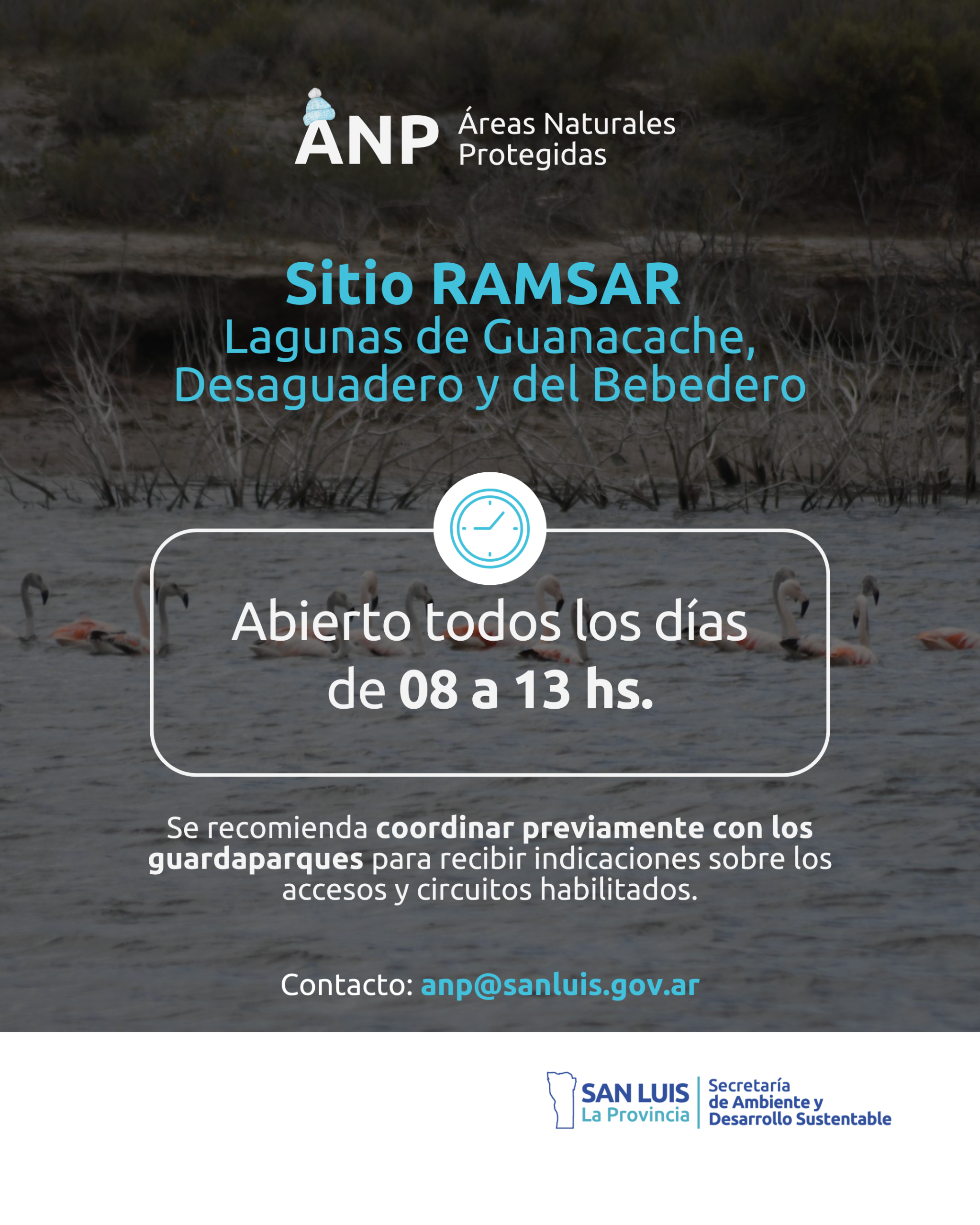 ANP Áreas Naturales Protegidas

Sitio RAMSAR
Lagunas de Guanacache, Desaguadero y del Bebedero

Abierto todos los días de 08 a 13 hs.

Se recomienda coordinar previamente con los guardaparques para recibir indicaciones sobre los accesos y circuitos habilitados.

Contacto: anp@sanluis.gov.ar

SAN LUIS
La Provincia

Secretaría
de Ambiente y
Desarrollo Sustentable